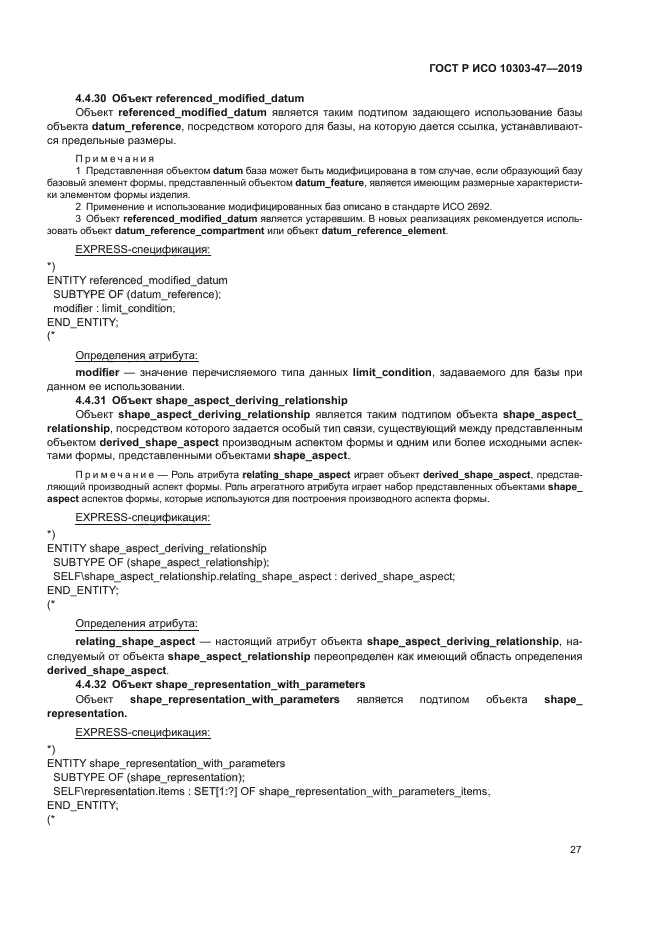 ГОСТ Р ИСО 10303-47—2019

4.4.30 Объект referenced_modified_datum

Объект referenced_modified_datum является таким подтипом задающего использование базы объекта datum_reference, посредством которого для базы, на которую дается ссылка, устанавливаются предельные размеры.

Примечания

1 Представленная объектом datum база может быть модифицирована в том случае, если образующий базу базовый элемент формы, представленный объектом datum_feature, является имеющим размерные характеристики элементом формы изделия.

2 Применение и использование модифицированных баз описано в стандарте ИСО 2692.

3 Объект referenced_modified_datum является устаревшим. В новых реализациях рекомендуется использовать объект datum_reference_compartment или объект datum_reference_element.

EXPRESS-спецификация:

*)
ENTITY referenced_modified_datum
SUBTYPE OF (datum_reference);
modifier : limit_condition;
END_ENTITY;
(*

Определения атрибута:

modifier — значение перечисляемого типа данных limit_condition, задаваемого для базы при данном ее использовании.

4.4.31 Объект shape_aspect_deriving_relationship

Объект shape_aspect_deriving_relationship является таким подтипом объекта shape_aspect_relationship, посредством которого задается особый тип связи, существующий между представленным объектом derived_shape_aspect производным аспектом формы и одним или более исходными аспектами формы, представленными объектами shape_aspect.

Примечание — Роль атрибута relating_shape_aspect играет объект derived_shape_aspect, представляющий производный аспект формы. Роль агрегатного атрибута играет набор представленных объектами shape_aspect аспектов формы, которые используются для построения производного аспекта формы.

EXPRESS-спецификация:

*)
ENTITY shape_aspect_deriving_relationship
SUBTYPE OF (shape_aspect_relationship);
SELF\shape_aspect_relationship.relating_shape_aspect : derived_shape_aspect;
END_ENTITY;
(*

Определения атрибута:

relating_shape_aspect — настоящий атрибут объекта shape_aspect_deriving_relationship, наследуемый от объекта shape_aspect_relationship переопределен как имеющий область определения derived_shape_aspect.

4.4.32 Объект shape_representation_with_parameters

Объект shape_representation_with_parameters является подтипом объекта shape_representation.

EXPRESS-спецификация:

*)
ENTITY shape_representation_with_parameters
SUBTYPE OF (shape_representation);
SELF\representation.items : SET[1:?] OF shape_representation_with_parameters_items;
END_ENTITY;
(*

27